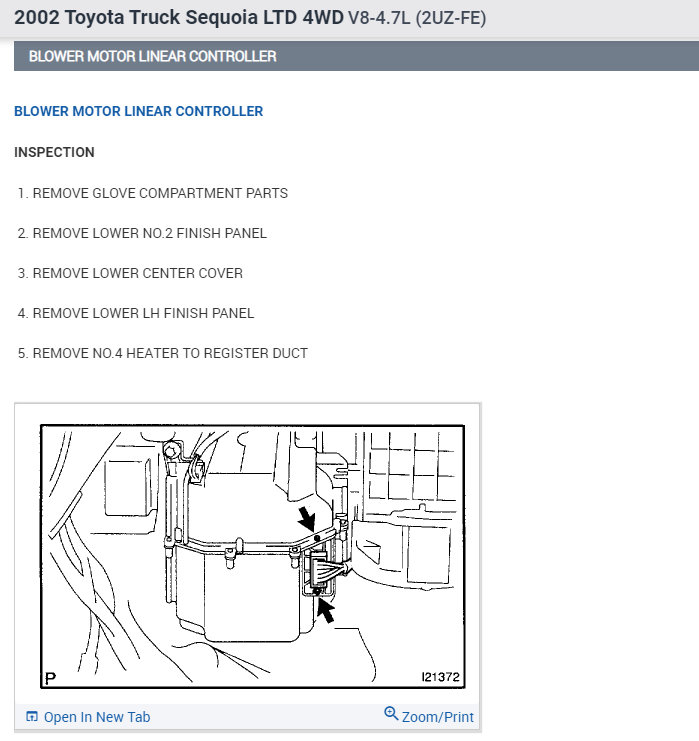 2002 Toyota Truck Sequoia LTD 4WD V8-4.7L (2UZ-FE)

BLOWER MOTOR LINEAR CONTROLLER

BLOWER MOTOR LINEAR CONTROLLER

INSPECTION

1. REMOVE GLOVE COMPARTMENT PARTS

2. REMOVE LOWER NO.2 FINISH PANEL

3. REMOVE LOWER CENTER COVER

4. REMOVE LOWER LH FINISH PANEL

5. REMOVE NO.4 HEATER TO REGISTER DUCT

P

I21372

Open In New Tab

Zoom/Print